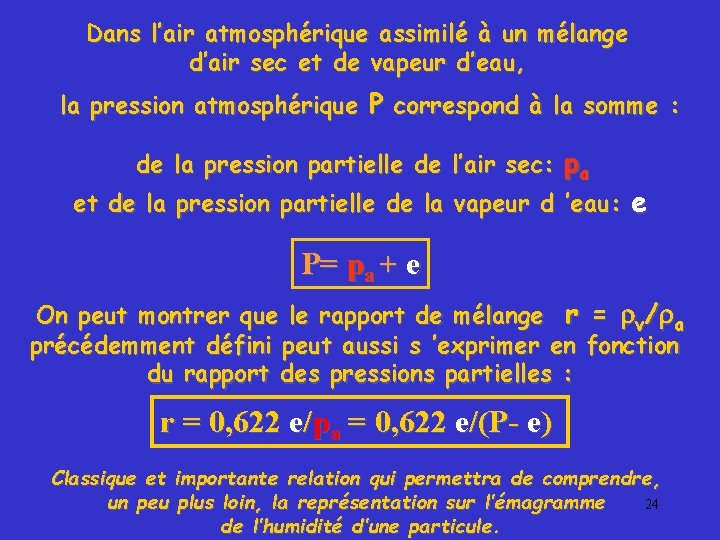 Dans l'air atmosphérique assimilé à un mélange d'air sec et de vapeur d'eau,

la pression atmosphérique P correspond à la somme :

de la pression partielle de l'air sec: $p_a$

et de la pression partielle de la vapeur d 'eau: e

$P= p_a + e$

On peut montrer que le rapport de mélange $r = \rho_v/\rho_a$ précédemment défini peut aussi s 'exprimer en fonction du rapport des pressions partielles :

$r = 0,622\ e/p_a = 0,622\ e/(P- e)$

Classique et importante relation qui permettra de comprendre, un peu plus loin, la représentation sur l'émagramme de l'humidité d'une particule.

24